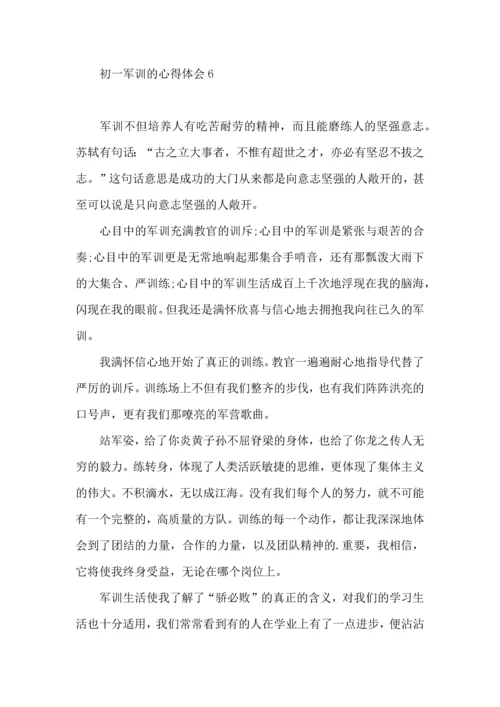 初一军训的心得体会 6

军训不但培养人有吃苦耐劳的精神，而且能磨练人的坚强意志。苏轼有句话：“古之立大事者，不惟有超世之才，亦必有坚忍不拔之志。”这句话意思是成功的大门从来都是向意志坚强的人敞开的，甚至可以说是只向意志坚强的人敞开。

心目中的军训充满教官的训斥;心目中的军训是紧张与艰苦的合奏;心目中的军训更是无常地响起那集合手哨音，还有那瓢泼大雨下的大集合、严训练;心目中的军训生活成百上千次地浮现在我的脑海，闪现在我的眼前。但我还是满怀欣喜与信心地去拥抱我向往已久的军训。

我满怀信心地开始了真正的训练。教官一遍遍耐心地指导代替了严厉的训斥。训练场上不但有我们整齐的步伐，也有我们阵阵洪亮的口号声，更有我们那嘹亮的军营歌曲。

站军姿，给了你炎黄子孙不屈脊梁的身体，也给了你龙之传人无穷的毅力。练转身，体现了人类活跃敏捷的思维，更体现了集体主义的伟大。不积滴水，无以成江海。没有我们每个人的努力，就不可能有一个完整的，高质量的方队。训练的每一个动作，都让我深深地体会到了团结的力量，合作的力量，以及团队精神的.重要，我相信，它将使我终身受益，无论在哪个岗位上。

军训生活使我了解了“骄必败”的真正的含义，对我们的学习生活也十分适用，我们常常看到有的人在学业上有了一点进步，便沾沾